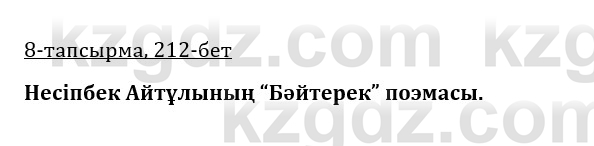 kzgdz.com kzg

8-тапсырма, 212-бет

Несіпбек Айтұлының “Бәйтерек” поэмасы.

kzgdz.com